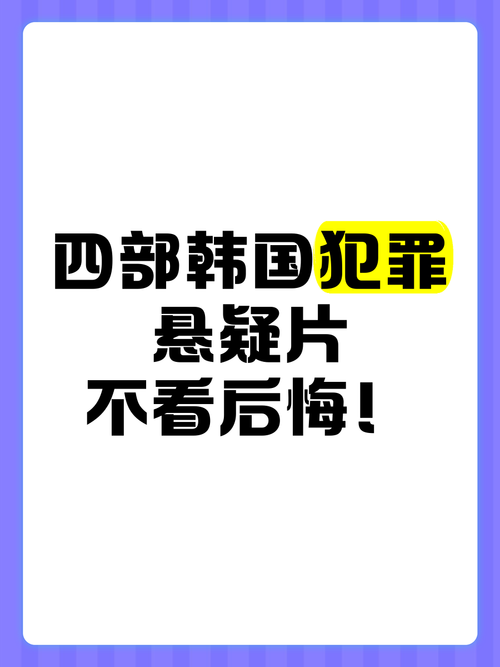 四部韩国犯罪
悬疑片
不看后悔！